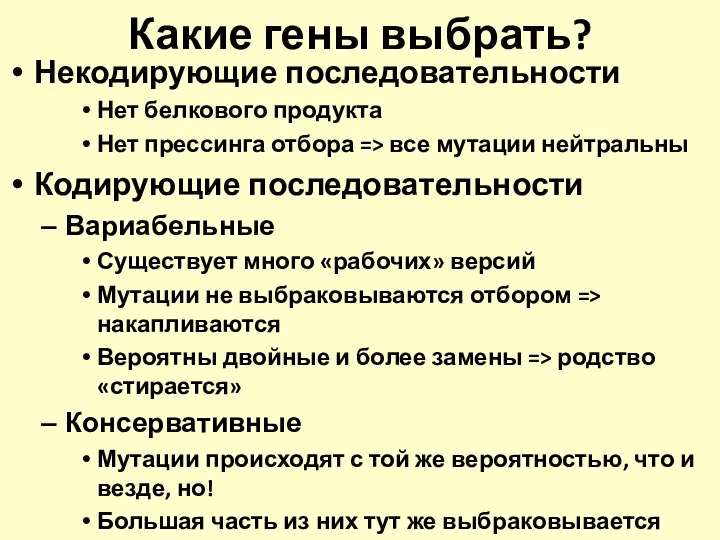 Какие гены выбрать?

• Некодирующие последовательности

• Нет белкового продукта

• Нет прессинга отбора => все мутации нейтральны

• Кодирующие последовательности

– Вариабельные

• Существует много «рабочих» версий

• Мутации не выбраковываются отбором => накапливаются

• Вероятны двойные и более замены => родство «стирается»

– Консервативные

• Мутации происходят с той же вероятностью, что и везде, но!

• Большая часть из них тут же выбраковывается